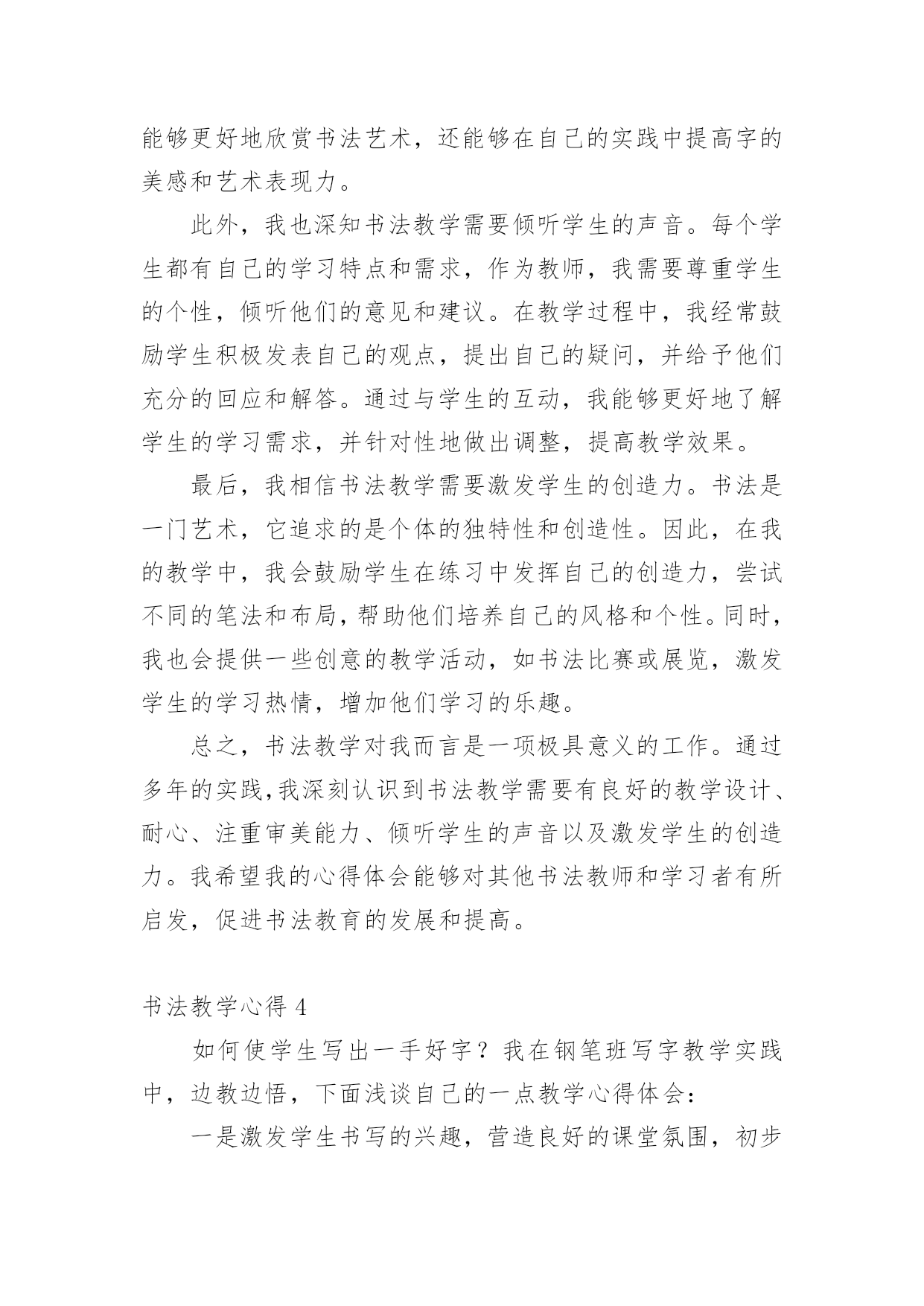 能够更好地欣赏书法艺术，还能够在自己的实践中提高字的美感和艺术表现力。

此外，我也深知书法教学需要倾听学生的声音。每个学生都有自己的学习特点和需求，作为教师，我需要尊重学生的个性，倾听他们的意见和建议。在教学过程中，我经常鼓励学生积极发表自己的观点，提出自己的疑问，并给予他们充分的回应和解答。通过与学生的互动，我能够更好地了解学生的学习需求，并针对性地做出调整，提高教学效果。

最后，我相信书法教学需要激发学生的创造力。书法是一门艺术，它追求的是个体的独特性和创造性。因此，在我的教学中，我会鼓励学生在练习中发挥自己的创造力，尝试不同的笔法和布局，帮助他们培养自己的风格和个性。同时，我也会提供一些创意的教学活动，如书法比赛或展览，激发学生的学习热情，增加他们学习的乐趣。

总之，书法教学对我而言是一项极具意义的工作。通过多年的实践，我深刻认识到书法教学需要有良好的教学设计、耐心、注重审美能力、倾听学生的声音以及激发学生的创造力。我希望我的心得体会能够对其他书法教师和学习者有所启发，促进书法教育的发展和提高。

书法教学心得 4

如何使学生写出一手好字？我在钢笔班写字教学实践中，边教边悟，下面浅谈自己的一点教学心得体会：

一是激发学生书写的兴趣，营造良好的课堂氛围，初步